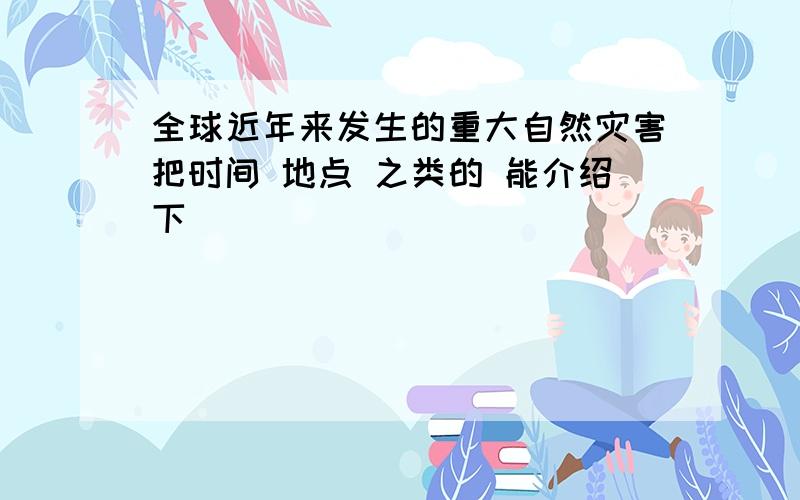 全球近年来发生的重大自然灾害把时间 地点 之类的 能介绍下